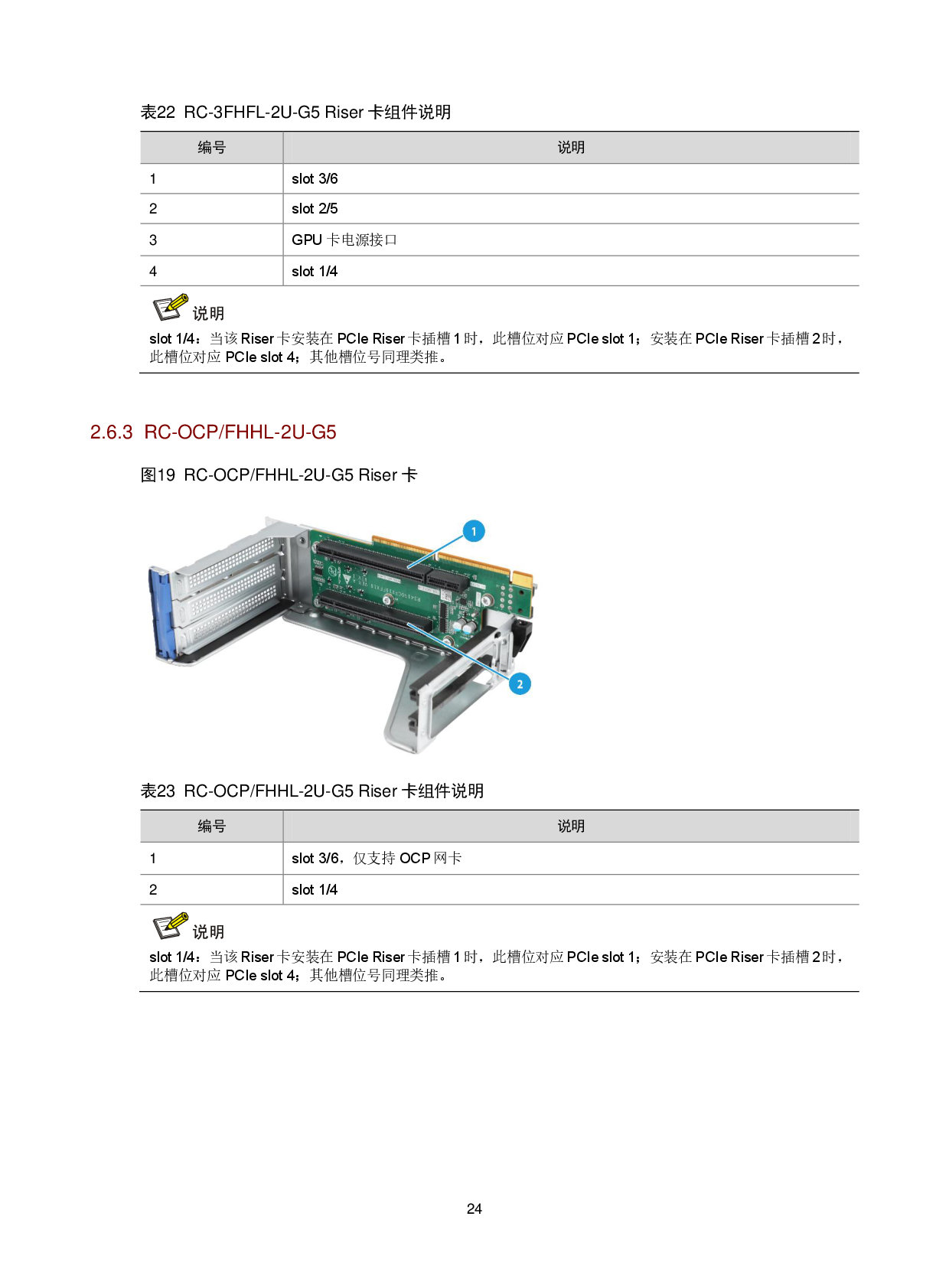 表22 RC-3FHFL-2U-G5 Riser 卡组件说明

| 编号 | 说明 |
|---|---|
| 1 | slot 3/6 |
| 2 | slot 2/5 |
| 3 | GPU 卡电源接口 |
| 4 | slot 1/4 |

说明

slot 1/4：当该 Riser 卡安装在 PCIe Riser 卡插槽 1 时，此槽位对应 PCIe slot 1；安装在 PCIe Riser 卡插槽 2 时，此槽位对应 PCIe slot 4；其他槽位号同理类推。

2.6.3 RC-OCP/FHHL-2U-G5

图19 RC-OCP/FHHL-2U-G5 Riser 卡

1

2

表23 RC-OCP/FHHL-2U-G5 Riser 卡组件说明

| 编号 | 说明 |
|---|---|
| 1 | slot 3/6，仅支持 OCP 网卡 |
| 2 | slot 1/4 |

说明

slot 1/4：当该 Riser 卡安装在 PCIe Riser 卡插槽 1 时，此槽位对应 PCIe slot 1；安装在 PCIe Riser 卡插槽 2 时，此槽位对应 PCIe slot 4；其他槽位号同理类推。

24